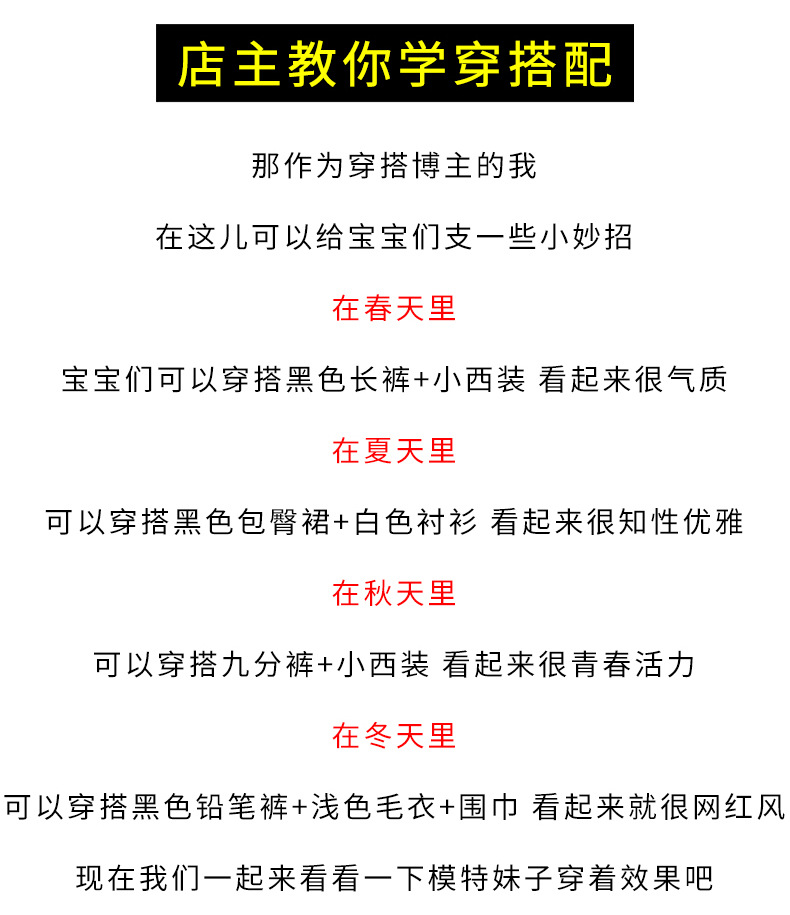 店主教你学穿搭配

那作为穿搭博主的我

在这儿可以给宝宝们支一些小妙招

在春天里

宝宝们可以穿搭黑色长裤+小西装 看起来很气质

在夏天里

可以穿搭黑色包臀裙+白色衬衫 看起来很知性优雅

在秋天里

可以穿搭九分裤+小西装 看起来很青春活力

在冬天里

可以穿搭黑色铅笔裤+浅色毛衣+围巾 看起来就很网红风

现在我们一起来看看一下模特妹子穿着效果吧